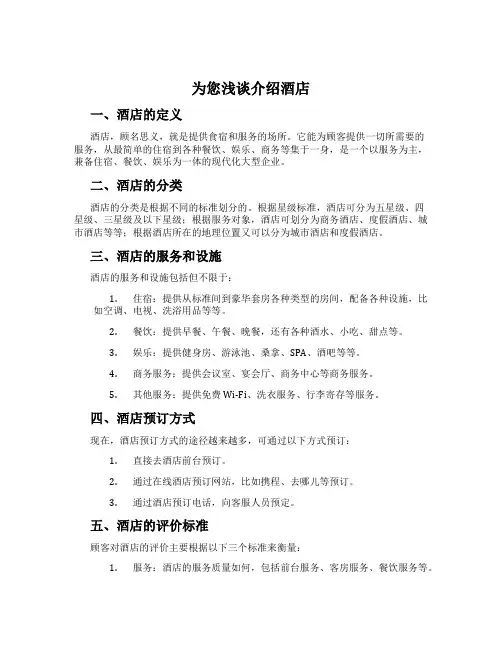 为您浅谈介绍酒店

一、酒店的定义

酒店，顾名思义，就是提供食宿和服务的场所。它能为顾客提供一切所需要的服务，从最简单的住宿到各种餐饮、娱乐、商务等集于一身，是一个以服务为主，兼备住宿、餐饮、娱乐为一体的现代化大型企业。

二、酒店的分类

酒店的分类是根据不同的标准划分的。根据星级标准，酒店可分为五星级、四星级、三星级及以下星级；根据服务对象，酒店可划分为商务酒店、度假酒店、城市酒店等等；根据酒店所在的地理位置又可以分为城市酒店和度假酒店。

三、酒店的服务和设施

酒店的服务和设施包括但不限于：

1. 住宿：提供从标准间到豪华套房各种类型的房间，配备各种设施，比如空调、电视、洗浴用品等等。

2. 餐饮：提供早餐、午餐、晚餐，还有各种酒水、小吃、甜点等。

3. 娱乐：提供健身房、游泳池、桑拿、SPA、酒吧等等。

4. 商务服务：提供会议室、宴会厅、商务中心等商务服务。

5. 其他服务：提供免费 Wi-Fi、洗衣服务、行李寄存等服务。

四、酒店预订方式

现在，酒店预订方式的途径越来越多，可通过以下方式预订：

1. 直接去酒店前台预订。

2. 通过在线酒店预订网站，比如携程、去哪儿等预订。

3. 通过酒店预订电话，向客服人员预定。

五、酒店的评价标准

顾客对酒店的评价主要根据以下三个标准来衡量：

1. 服务：酒店的服务质量如何，包括前台服务、客房服务、餐饮服务等。